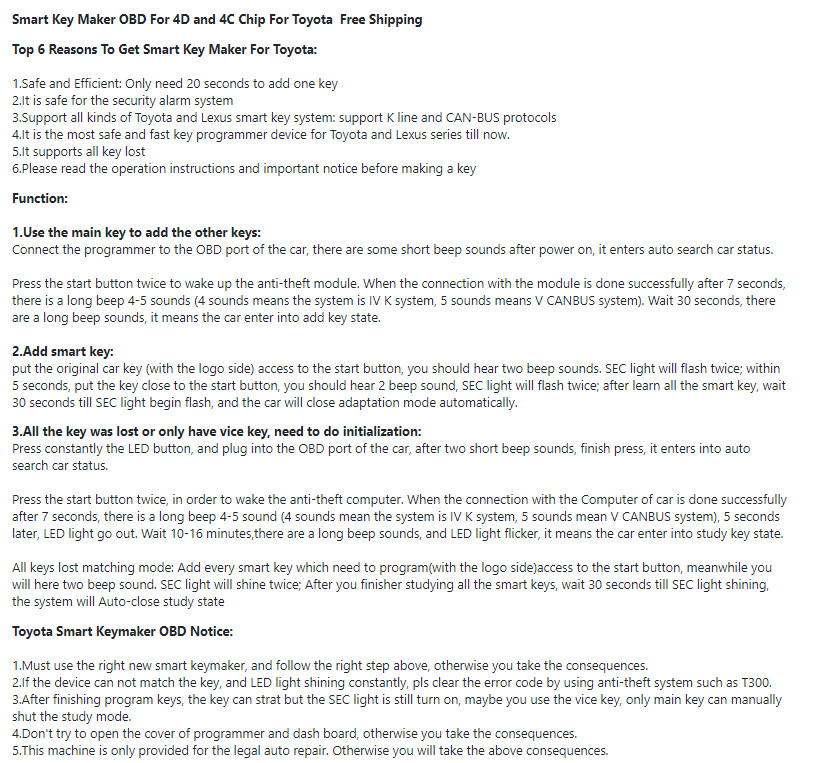 Smart Key Maker OBD For 4D and 4C Chip For Toyota  Free Shipping

Top 6 Reasons To Get Smart Key Maker For Toyota:

1.Safe and Efficient: Only need 20 seconds to add one key
2.It is safe for the security alarm system
3.Support all kinds of Toyota and Lexus smart key system: support K line and CAN-BUS protocols
4.It is the most safe and fast key programmer device for Toyota and Lexus series till now.
5.It supports all key lost
6.Please read the operation instructions and important notice before making a key

Function:

1.Use the main key to add the other keys:
Connect the programmer to the OBD port of the car, there are some short beep sounds after power on, it enters auto search car status.

Press the start button twice to wake up the anti-theft module. When the connection with the module is done successfully after 7 seconds, there is a long beep 4-5 sounds (4 sounds means the system is IV K system, 5 sounds means V CANBUS system). Wait 30 seconds, there are a long beep sounds, it means the car enter into add key state.

2.Add smart key:
put the original car key (with the logo side) access to the start button, you should hear two beep sounds. SEC light will flash twice; within 5 seconds, put the key close to the start button, you should hear 2 beep sound, SEC light will flash twice; after learn all the smart key, wait 30 seconds till SEC light begin flash, and the car will close adaptation mode automatically.

3.All the key was lost or only have vice key, need to do initialization:
Press constantly the LED button, and plug into the OBD port of the car, after two short beep sounds, finish press, it enters into auto search car status.

Press the start button twice, in order to wake the anti-theft computer. When the connection with the Computer of car is done successfully after 7 seconds, there is a long beep 4-5 sound (4 sounds mean the system is IV K system, 5 sounds mean V CANBUS system), 5 seconds later, LED light go out. Wait 10-16 minutes,there are a long beep sounds, and LED light flicker, it means the car enter into study key state.

All keys lost matching mode: Add every smart key which need to program(with the logo side)access to the start button, meanwhile you will here two beep sound. SEC light will shine twice; After you finisher studying all the smart keys, wait 30 seconds till SEC light shining, the system will Auto-close study state

Toyota Smart Keymaker OBD Notice:

1.Must use the right new smart keymaker, and follow the right step above, otherwise you take the consequences.
2.If the device can not match the key, and LED light shining constantly, pls clear the error code by using anti-theft system such as T300.
3.After finishing program keys, the key can strat but the SEC light is still turn on, maybe you use the vice key, only main key can manually shut the study mode.
4.Don't try to open the cover of programmer and dash board, otherwise you take the consequences.
5.This machine is only provided for the legal auto repair. Otherwise you will take the above consequences.